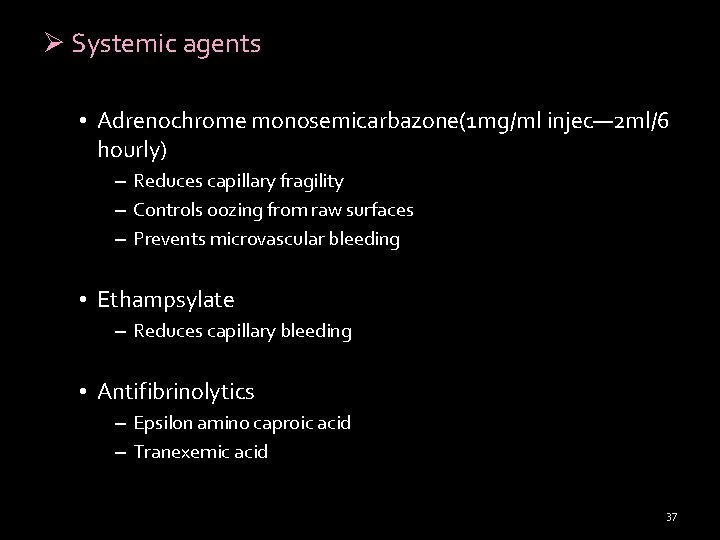 ➢ Systemic agents

• Adrenochrome monosemicarbazone(1mg/ml injec—2ml/6 hourly)
– Reduces capillary fragility
– Controls oozing from raw surfaces
– Prevents microvascular bleeding

• Ethampsylate
– Reduces capillary bleeding

• Antifibrinolytics
– Epsilon amino caproic acid
– Tranexemic acid

37